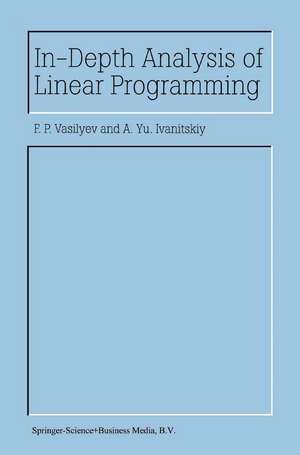 In-Depth Analysis of Linear Programming

F. P. Vasilyev and A. Yu. Ivanitskiy

Springer-Science+Business Media, B.V.